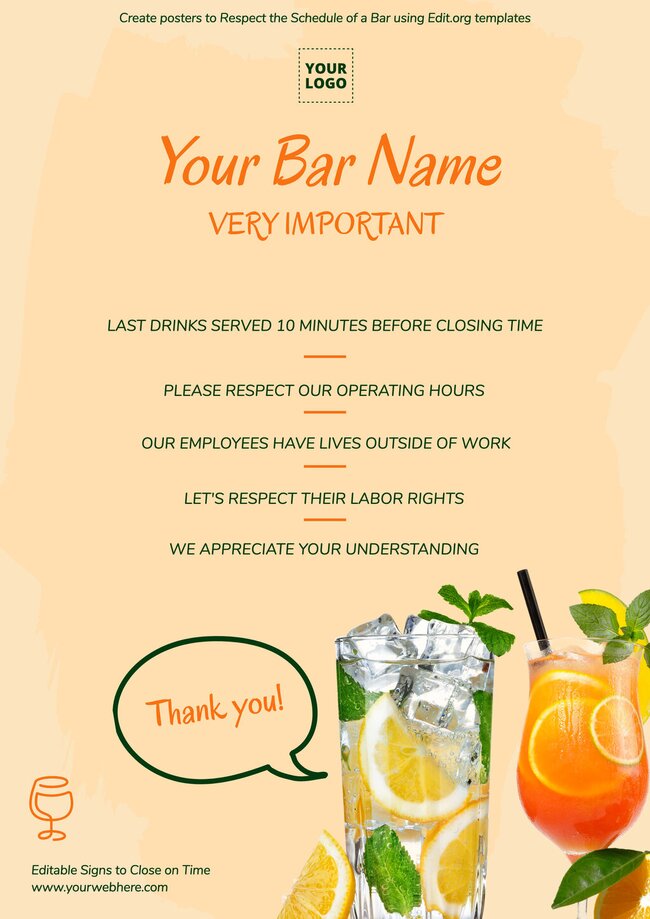 Create posters to Respect the Schedule of a Bar using Edit.org templates

YOUR LOGO

Your Bar Name

VERY IMPORTANT

LAST DRINKS SERVED 10 MINUTES BEFORE CLOSING TIME

PLEASE RESPECT OUR OPERATING HOURS

OUR EMPLOYEES HAVE LIVES OUTSIDE OF WORK

LET'S RESPECT THEIR LABOR RIGHTS

WE APPRECIATE YOUR UNDERSTANDING

Thank you!

Editable Signs to Close on Time
www.yourwebhere.com